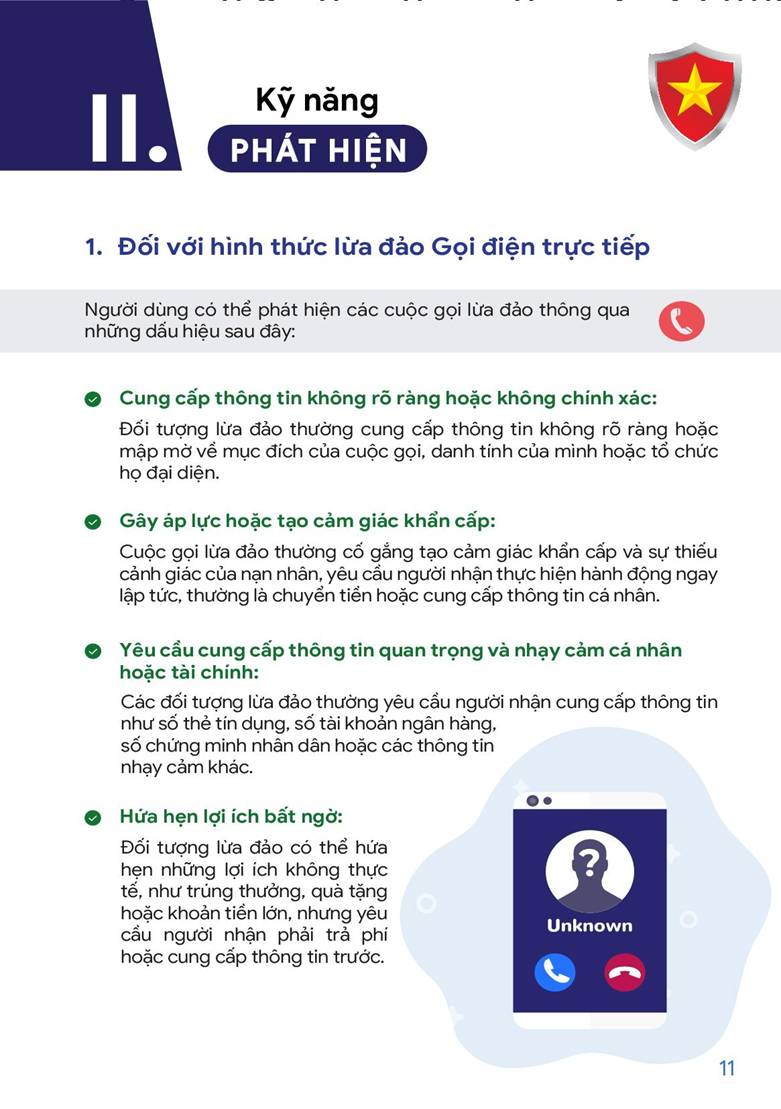 II. Kỹ năng PHÁT HIỆN

1. Đối với hình thức lừa đảo Gọi điện trực tiếp

Người dùng có thể phát hiện các cuộc gọi lừa đảo thông qua những dấu hiệu sau đây:

Cung cấp thông tin không rõ ràng hoặc không chính xác:

Đối tượng lừa đảo thường cung cấp thông tin không rõ ràng hoặc mập mờ về mục đích của cuộc gọi, danh tính của mình hoặc tổ chức họ đại diện.

Gây áp lực hoặc tạo cảm giác khẩn cấp:

Cuộc gọi lừa đảo thường cố gắng tạo cảm giác khẩn cấp và sự thiếu cảnh giác của nạn nhân, yêu cầu người nhận thực hiện hành động ngay lập tức, thường là chuyển tiền hoặc cung cấp thông tin cá nhân.

Yêu cầu cung cấp thông tin quan trọng và nhạy cảm cá nhân hoặc tài chính:

Các đối tượng lừa đảo thường yêu cầu người nhận cung cấp thông tin như số thẻ tín dụng, số tài khoản ngân hàng, số chứng minh nhân dân hoặc các thông tin nhạy cảm khác.

Hứa hẹn lợi ích bất ngờ:

Đối tượng lừa đảo có thể hứa hẹn những lợi ích không thực tế, như trúng thưởng, quà tặng hoặc khoản tiền lớn, nhưng yêu cầu người nhận phải trả phí hoặc cung cấp thông tin trước.

Unknown

11